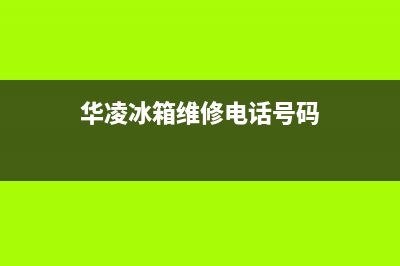 华凌冰箱维修电话号码